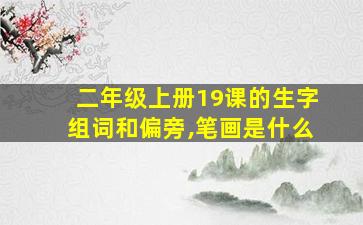 二年级上册19课的生字组词和偏旁,笔画是什么